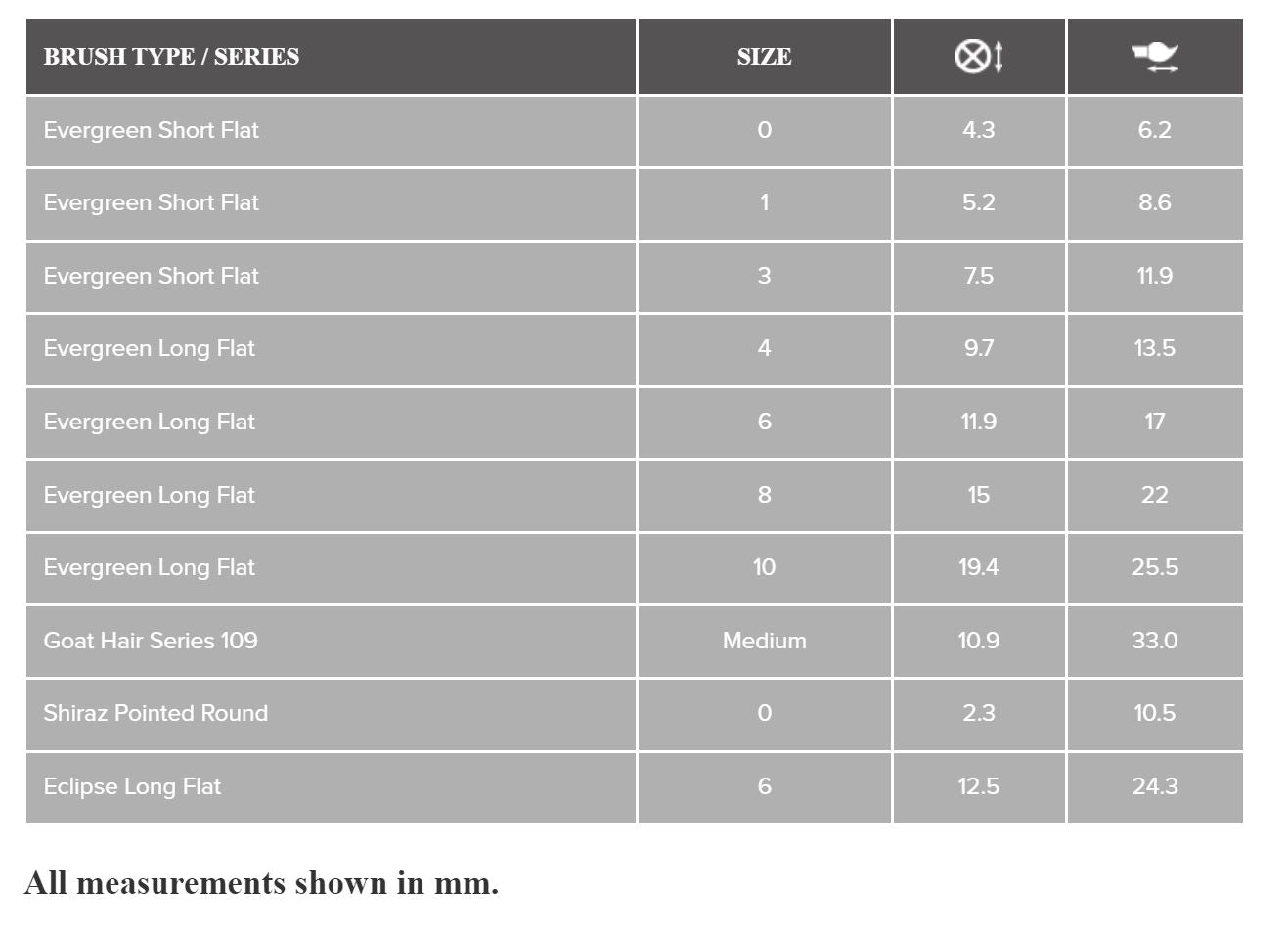 | BRUSH TYPE / SERIES | SIZE | | |
|---|---|---|---|
| Evergreen Short Flat | 0 | 4.3 | 6.2 |
| Evergreen Short Flat | 1 | 5.2 | 8.6 |
| Evergreen Short Flat | 3 | 7.5 | 11.9 |
| Evergreen Long Flat | 4 | 9.7 | 13.5 |
| Evergreen Long Flat | 6 | 11.9 | 17 |
| Evergreen Long Flat | 8 | 15 | 22 |
| Evergreen Long Flat | 10 | 19.4 | 25.5 |
| Goat Hair Series 109 | Medium | 10.9 | 33.0 |
| Shiraz Pointed Round | 0 | 2.3 | 10.5 |
| Eclipse Long Flat | 6 | 12.5 | 24.3 |

All measurements shown in mm.